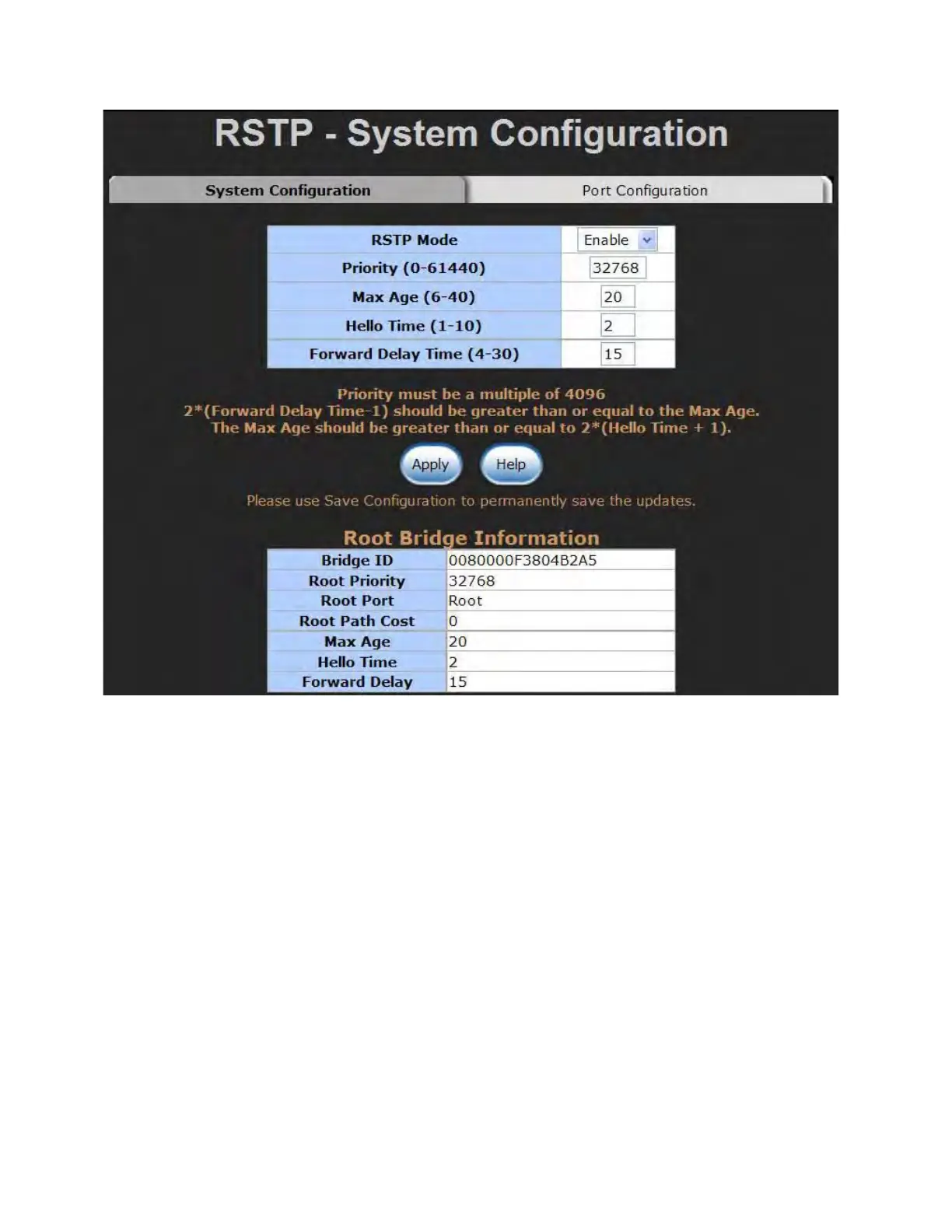 RSTP - System Configuration

System Configuration

Port Configuration

| RSTP Mode | Enable |
|---|---|
| Priority (0-61440) | 32768 |
| Max Age (6-40) | 20 |
| Hello Time (1-10) | 2 |
| Forward Delay Time (4-30) | 15 |

Priority must be a multiple of 4096
2*(Forward Delay Time-1) should be greater than or equal to the Max Age.
The Max Age should be greater than or equal to 2*(Hello Time + 1).

Apply

Help

Please use Save Configuration to permanently save the updates.

Root Bridge Information

| Bridge ID | 0080000F3804B2A5 |
|---|---|
| Root Priority | 32768 |
| Root Port | Root |
| Root Path Cost | 0 |
| Max Age | 20 |
| Hello Time | 2 |
| Forward Delay | 15 |